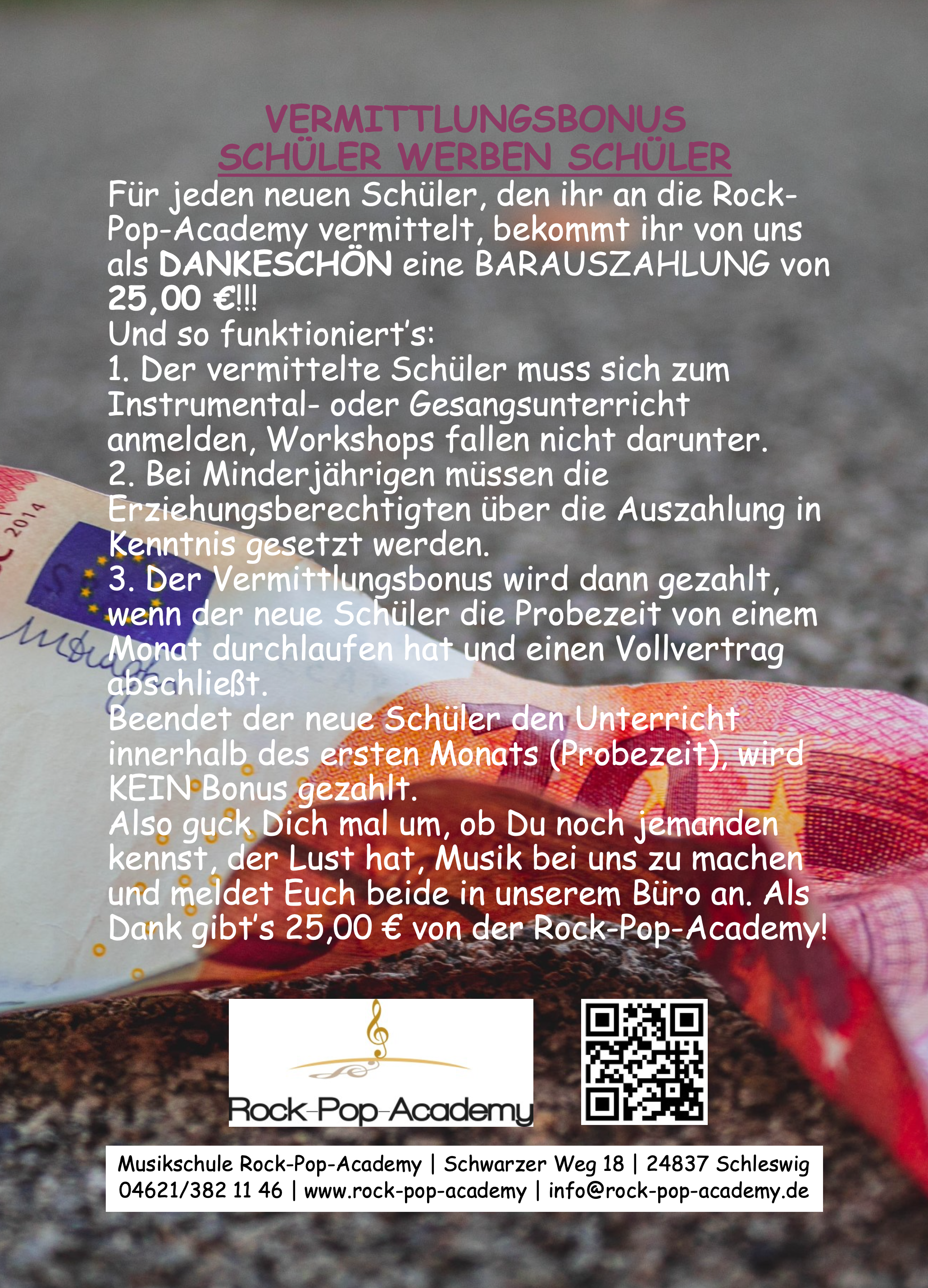 VERMITTLUNGSBONUS
SCHÜLER WERBEN SCHÜLER

Für jeden neuen Schüler, den ihr an die Rock-Pop-Academy vermittelt, bekommt ihr von uns als DANKESCHÖN eine BARAUSZAHLUNG von 25,00 €!!!

Und so funktioniert's:

1. Der vermittelte Schüler muss sich zum Instrumental- oder Gesangsunterricht anmelden, Workshops fallen nicht darunter.

2. Bei Minderjährigen müssen die Erziehungsberechtigten über die Auszahlung in Kenntnis gesetzt werden.

3. Der Vermittlungsbonus wird dann gezahlt, wenn der neue Schüler die Probezeit von einem Monat durchlaufen hat und einen Vollvertrag abschließt.

Beendet der neue Schüler den Unterricht innerhalb des ersten Monats (Probezeit), wird KEIN Bonus gezahlt.

Also guck Dich mal um, ob Du noch jemanden kennst, der Lust hat, Musik bei uns zu machen und meldet Euch beide in unserem Büro an. Als Dank gibt's 25,00 € von der Rock-Pop-Academy!

Rock-Pop-Academy

Musikschule Rock-Pop-Academy | Schwarzer Weg 18 | 24837 Schleswig
04621/382 11 46 | www.rock-pop-academy | info@rock-pop-academy.de